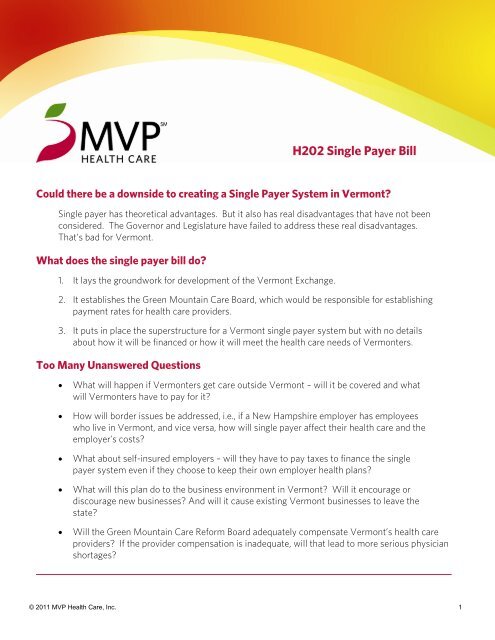 MVP℠
HEALTH CARE

H202 Single Payer Bill

Could there be a downside to creating a Single Payer System in Vermont?

Single payer has theoretical advantages. But it also has real disadvantages that have not been considered. The Governor and Legislature have failed to address these real disadvantages. That's bad for Vermont.

What does the single payer bill do?

1. It lays the groundwork for development of the Vermont Exchange.

2. It establishes the Green Mountain Care Board, which would be responsible for establishing payment rates for health care providers.

3. It puts in place the superstructure for a Vermont single payer system but with no details about how it will be financed or how it will meet the health care needs of Vermonters.

Too Many Unanswered Questions

• What will happen if Vermonters get care outside Vermont – will it be covered and what will Vermonters have to pay for it?

• How will border issues be addressed, i.e., if a New Hampshire employer has employees who live in Vermont, and vice versa, how will single payer affect their health care and the employer's costs?

• What about self-insured employers – will they have to pay taxes to finance the single payer system even if they choose to keep their own employer health plans?

• What will this plan do to the business environment in Vermont? Will it encourage or discourage new businesses? And will it cause existing Vermont businesses to leave the state?

• Will the Green Mountain Care Reform Board adequately compensate Vermont's health care providers? If the provider compensation is inadequate, will that lead to more serious physician shortages?

© 2011 MVP Health Care, Inc.

1